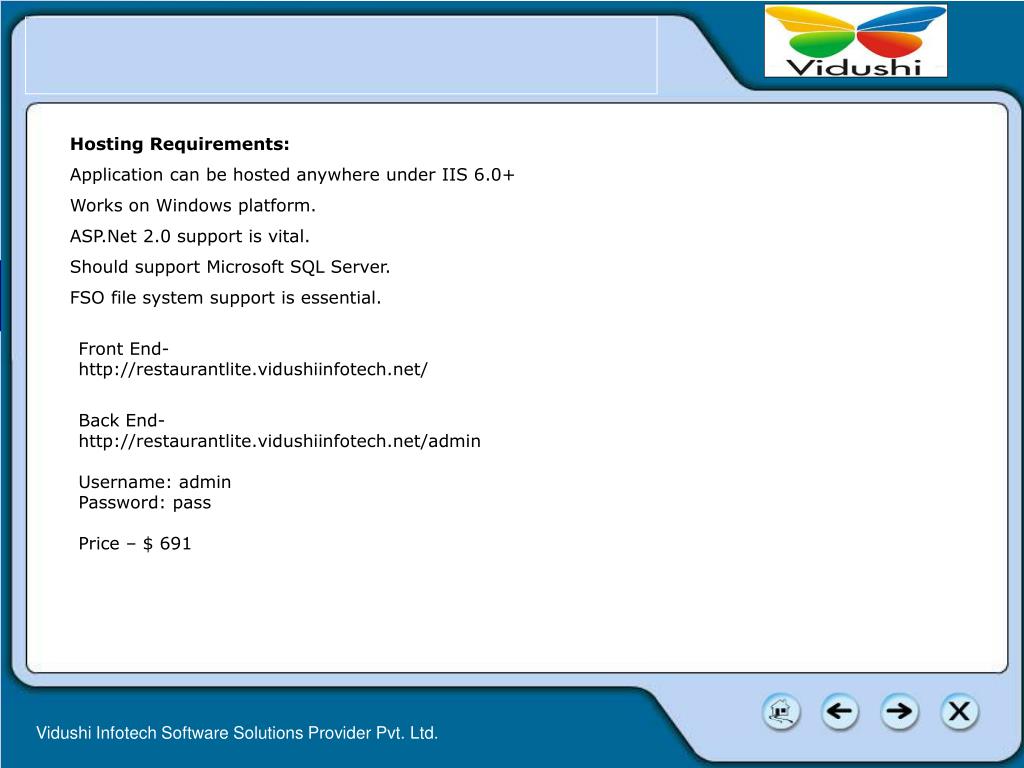 Vidushi

Hosting Requirements:

Application can be hosted anywhere under IIS 6.0+

Works on Windows platform.

ASP.Net 2.0 support is vital.

Should support Microsoft SQL Server.

FSO file system support is essential.

Front End-
http://restaurantlite.vidushiinfotech.net/

Back End-
http://restaurantlite.vidushiinfotech.net/admin

Username: admin
Password: pass

Price – $ 691

Vidushi Infotech Software Solutions Provider Pvt. Ltd.